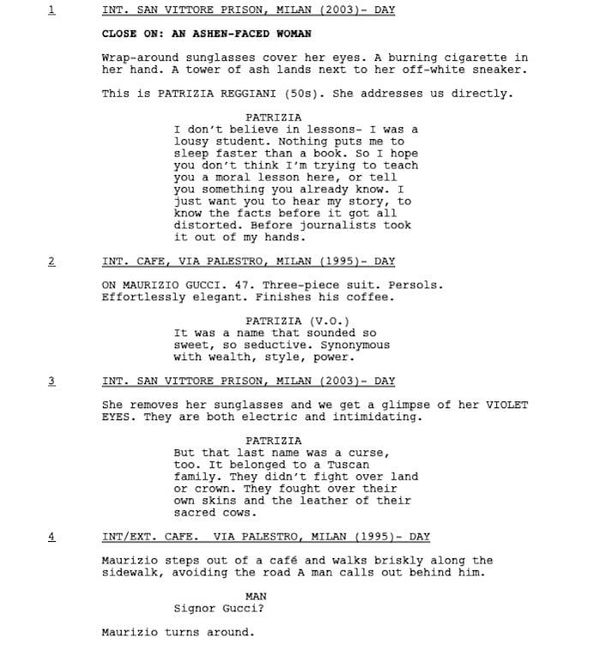 1 INT. SAN VITTORE PRISON, MILAN (2003)- DAY

CLOSE ON: AN ASHEN-FACED WOMAN

Wrap-around sunglasses cover her eyes. A burning cigarette in her hand. A tower of ash lands next to her off-white sneaker.

This is PATRIZIA REGGIANI (50s). She addresses us directly.

PATRIZIA
I don't believe in lessons- I was a lousy student. Nothing puts me to sleep faster than a book. So I hope you don't think I'm trying to teach you a moral lesson here, or tell you something you already know. I just want you to hear my story, to know the facts before it got all distorted. Before journalists took it out of my hands.

2 INT. CAFE, VIA PALESTRO, MILAN (1995)- DAY

ON MAURIZIO GUCCI. 47. Three-piece suit. Persols. Effortlessly elegant. Finishes his coffee.

PATRIZIA (V.O.)
It was a name that sounded so sweet, so seductive. Synonymous with wealth, style, power.

3 INT. SAN VITTORE PRISON, MILAN (2003)- DAY

She removes her sunglasses and we get a glimpse of her VIOLET EYES. They are both electric and intimidating.

PATRIZIA
But that last name was a curse, too. It belonged to a Tuscan family. They didn't fight over land or crown. They fought over their own skins and the leather of their sacred cows.

4 INT/EXT. CAFE. VIA PALESTRO, MILAN (1995)- DAY

Maurizio steps out of a café and walks briskly along the sidewalk, avoiding the road A man calls out behind him.

MAN
Signor Gucci?

Maurizio turns around.